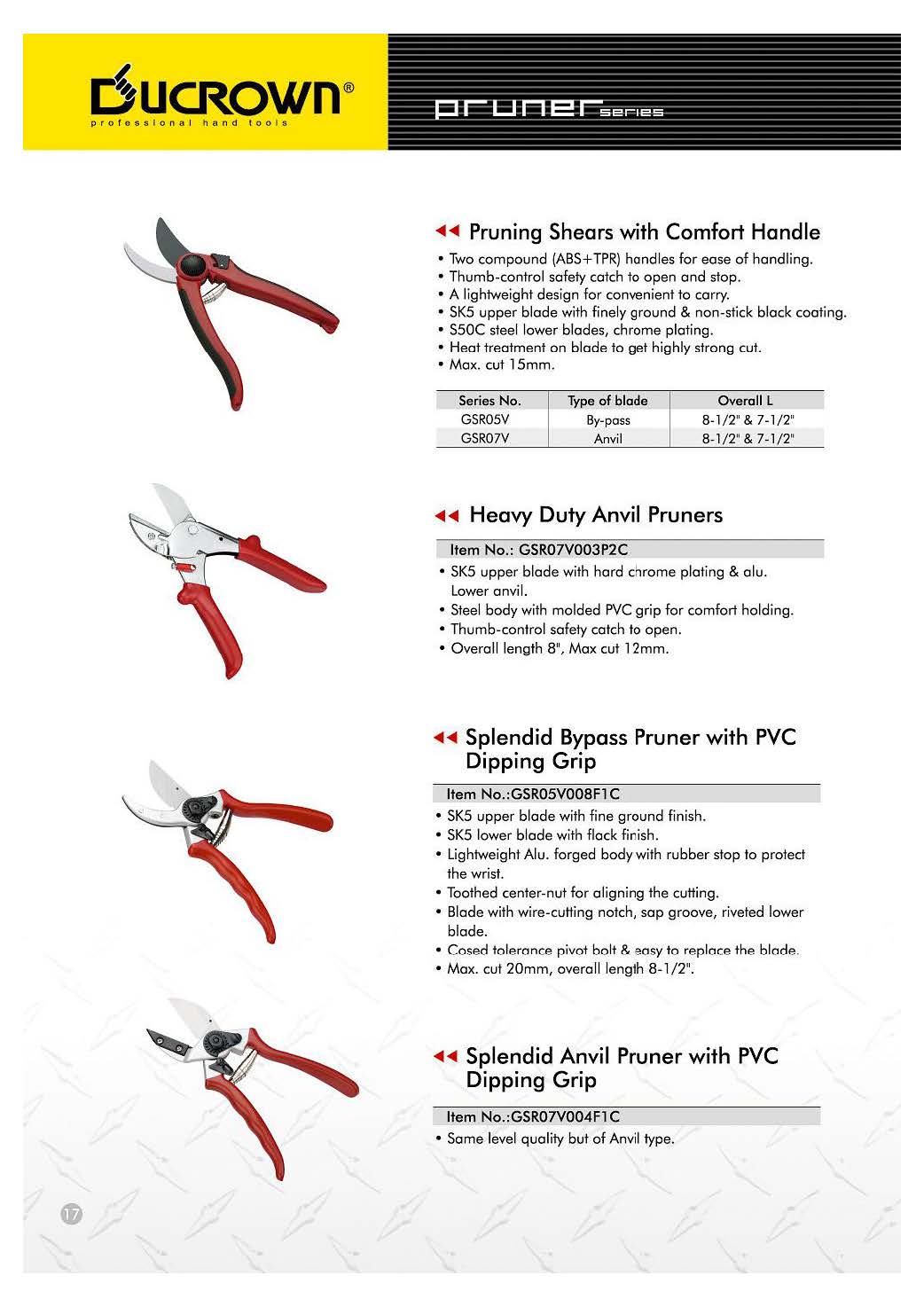 DUCROWN®
professional hand tools

pruner series

Pruning Shears with Comfort Handle

• Two compound (ABS+TPR) handles for ease of handling.
• Thumb-control safety catch to open and stop.
• A lightweight design for convenient to carry.
• SK5 upper blade with finely ground & non-stick black coating.
• S50C steel lower blades, chrome plating.
• Heat treatment on blade to get highly strong cut.
• Max. cut 15mm.

| Series No. | Type of blade | Overall L |
|---|---|---|
| GSR05V | By-pass | 8-1/2" & 7-1/2" |
| GSR07V | Anvil | 8-1/2" & 7-1/2" |

Heavy Duty Anvil Pruners

Item No.: GSR07V003P2C
• SK5 upper blade with hard chrome plating & alu. Lower anvil.
• Steel body with molded PVC grip for comfort holding.
• Thumb-control safety catch to open.
• Overall length 8", Max cut 12mm.

Splendid Bypass Pruner with PVC Dipping Grip

Item No.:GSR05V008F1C
• SK5 upper blade with fine ground finish.
• SK5 lower blade with flack finish.
• Lightweight Alu. forged body with rubber stop to protect the wrist.
• Toothed center-nut for aligning the cutting.
• Blade with wire-cutting notch, sap groove, riveted lower blade.
• Cosed tolerance pivot bolt & easy to replace the blade.
• Max. cut 20mm, overall length 8-1/2".

Splendid Anvil Pruner with PVC Dipping Grip

Item No.:GSR07V004F1C
• Same level quality but of Anvil type.

17